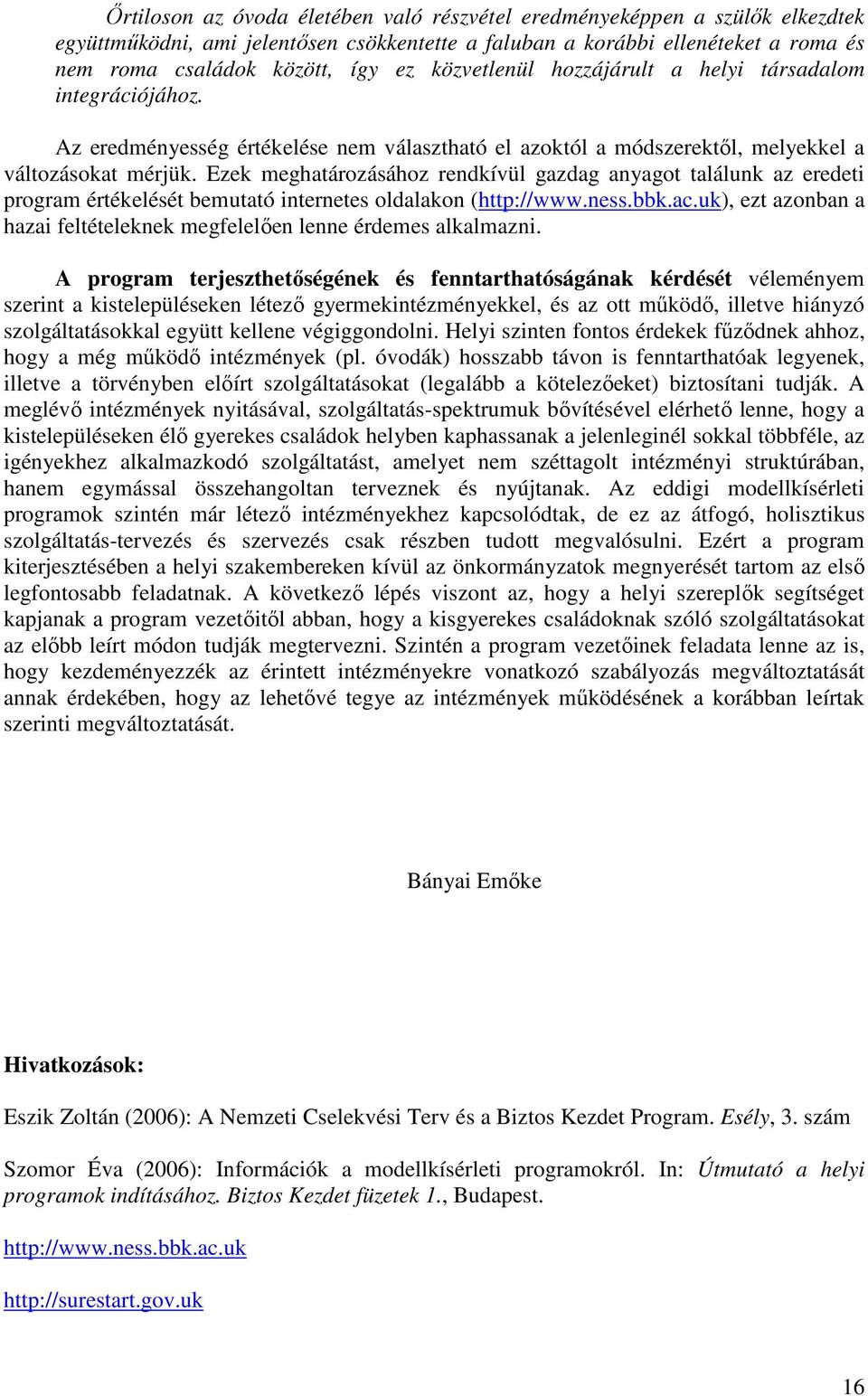 Őrtiloson az óvoda életében való részvétel eredményeképpen a szülők elkezdtek együttműködni, ami jelentősen csökkentette a faluban a korábbi ellenéteket a roma és nem roma családok között, így ez közvetlenül hozzájárult a helyi társadalom integrációjához.

Az eredményesség értékelése nem választható el azoktól a módszerektől, melyekkel a változásokat mérjük. Ezek meghatározásához rendkívül gazdag anyagot találunk az eredeti program értékelését bemutató internetes oldalakon (http://www.ness.bbk.ac.uk), ezt azonban a hazai feltételeknek megfelelően lenne érdemes alkalmazni.

A program terjeszthetőségének és fenntarthatóságának kérdését véleményem szerint a kistelepüléseken létező gyermekintézményekkel, és az ott működő, illetve hiányzó szolgáltatásokkal együtt kellene végiggondolni. Helyi szinten fontos érdekek fűződnek ahhoz, hogy a még működő intézmények (pl. óvodák) hosszabb távon is fenntarthatóak legyenek, illetve a törvényben előírt szolgáltatásokat (legalább a kötelezőeket) biztosítani tudják. A meglévő intézmények nyitásával, szolgáltatás-spektrumuk bővítésével elérhető lenne, hogy a kistelepüléseken élő gyerekes családok helyben kaphassanak a jelenleginél sokkal többféle, az igényekhez alkalmazkodó szolgáltatást, amelyet nem széttagolt intézményi struktúrában, hanem egymással összehangoltan terveznek és nyújtanak. Az eddigi modellkísérleti programok szintén már létező intézményekhez kapcsolódtak, de ez az átfogó, holisztikus szolgáltatás-tervezés és szervezés csak részben tudott megvalósulni. Ezért a program kiterjesztésében a helyi szakembereken kívül az önkormányzatok megnyerését tartom az első legfontosabb feladatnak. A következő lépés viszont az, hogy a helyi szereplők segítséget kapjanak a program vezetőitől abban, hogy a kisgyerekes családoknak szóló szolgáltatásokat az előbb leírt módon tudják megtervezni. Szintén a program vezetőinek feladata lenne az is, hogy kezdeményezzék az érintett intézményekre vonatkozó szabályozás megváltoztatását annak érdekében, hogy az lehetővé tegye az intézmények működésének a korábban leírtak szerinti megváltoztatását.

Bányai Emőke

Hivatkozások:

Eszik Zoltán (2006): A Nemzeti Cselekvési Terv és a Biztos Kezdet Program. Esély, 3. szám

Szomor Éva (2006): Információk a modellkísérleti programokról. In: Útmutató a helyi programok indításához. Biztos Kezdet füzetek 1., Budapest.

http://www.ness.bbk.ac.uk

http://surestart.gov.uk

16